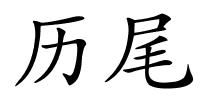 历尾